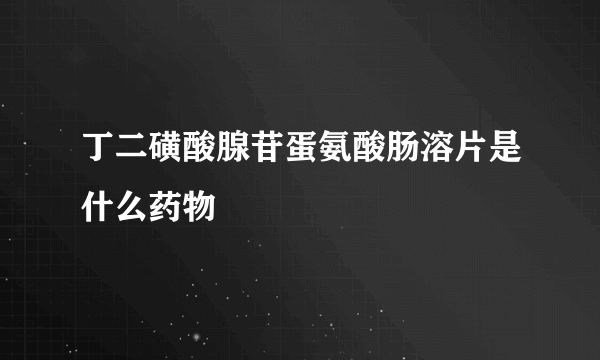 丁二磺酸腺苷蛋氨酸肠溶片是什么药物